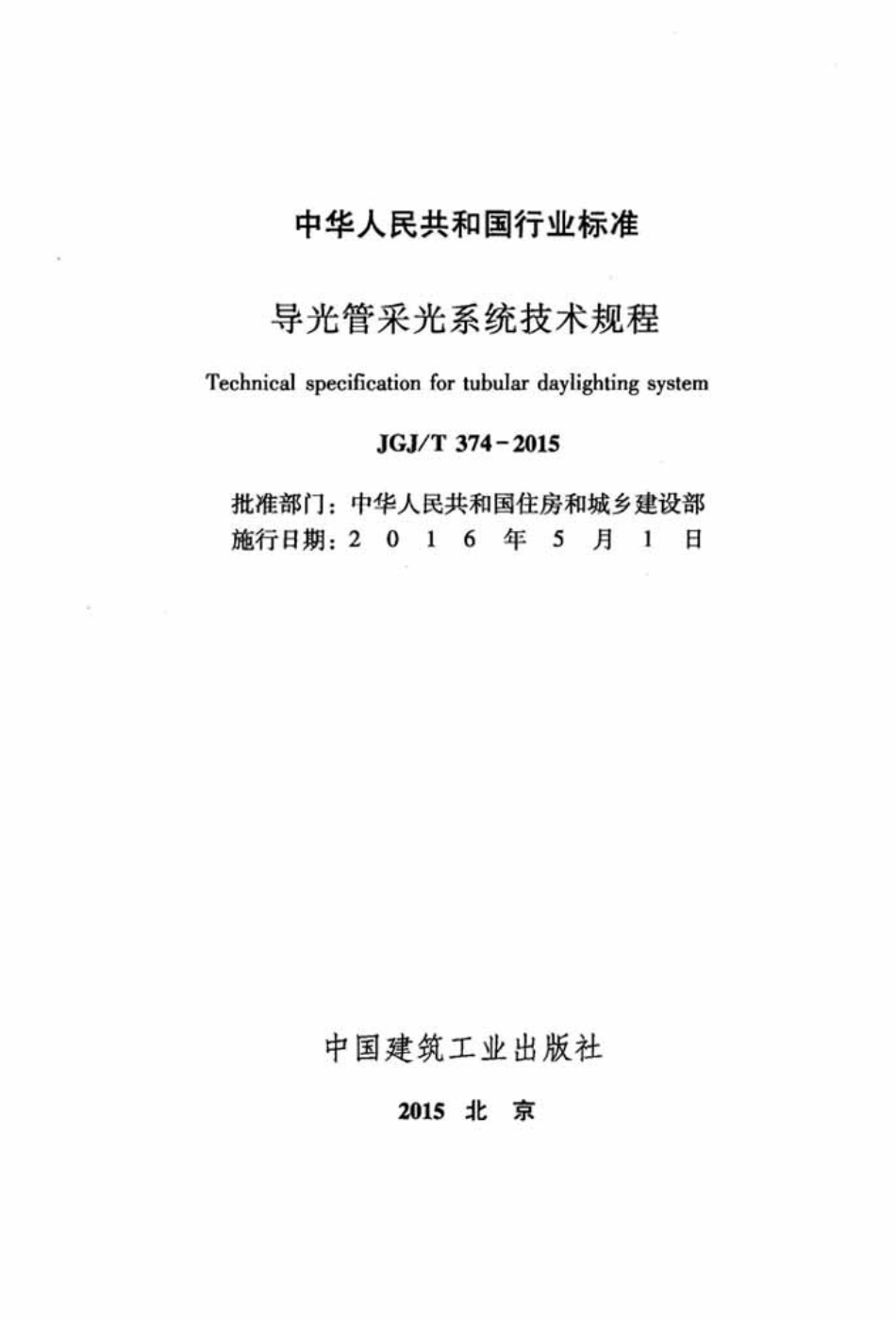 中华人民共和国行业标准

导光管采光系统技术规程

Technical specification for tubular daylighting system

JGJ/T 374-2015

批准部门：中华人民共和国住房和城乡建设部
施行日期：2 0 1 6 年 5 月 1 日

中国建筑工业出版社

2015 北 京